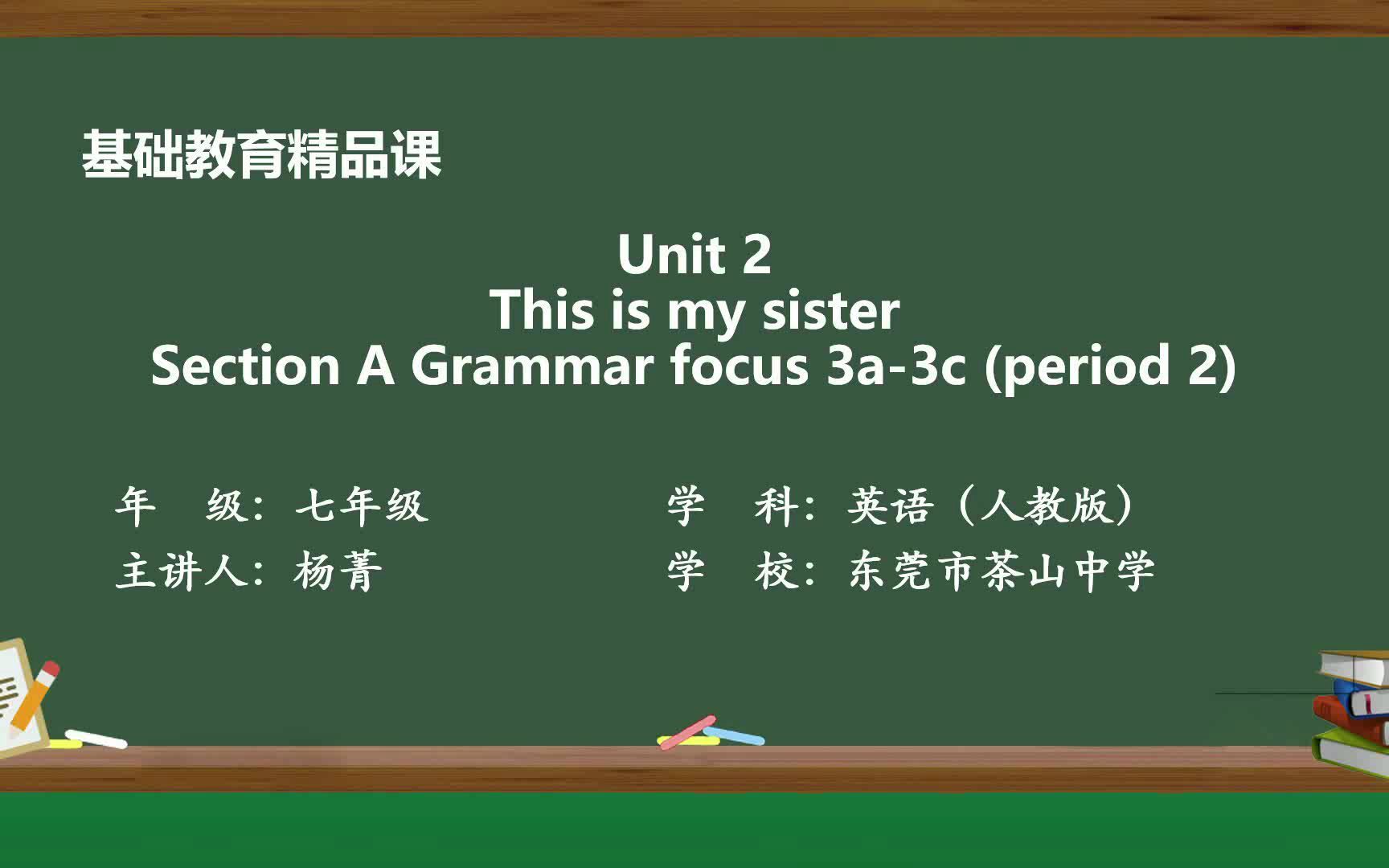 基础教育精品课

Unit 2
This is my sister
Section A Grammar focus 3a-3c (period 2)

年　级：七年级
主讲人：杨菁

学　科：英语（人教版）
学　校：东莞市茶山中学